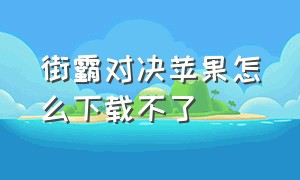 街霸对决苹果怎么下载不了